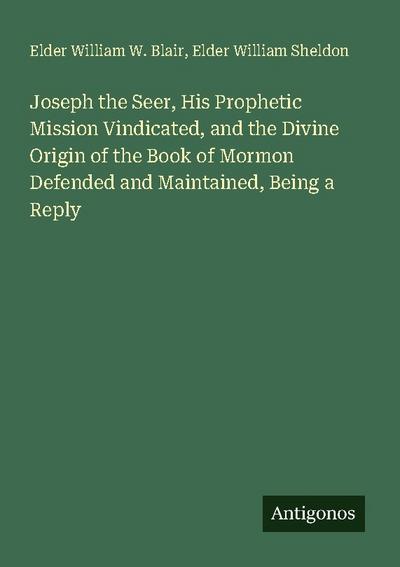 Elder William W. Blair, Elder William Sheldon

Joseph the Seer, His Prophetic Mission Vindicated, and the Divine Origin of the Book of Mormon Defended and Maintained, Being a Reply

Antigonos